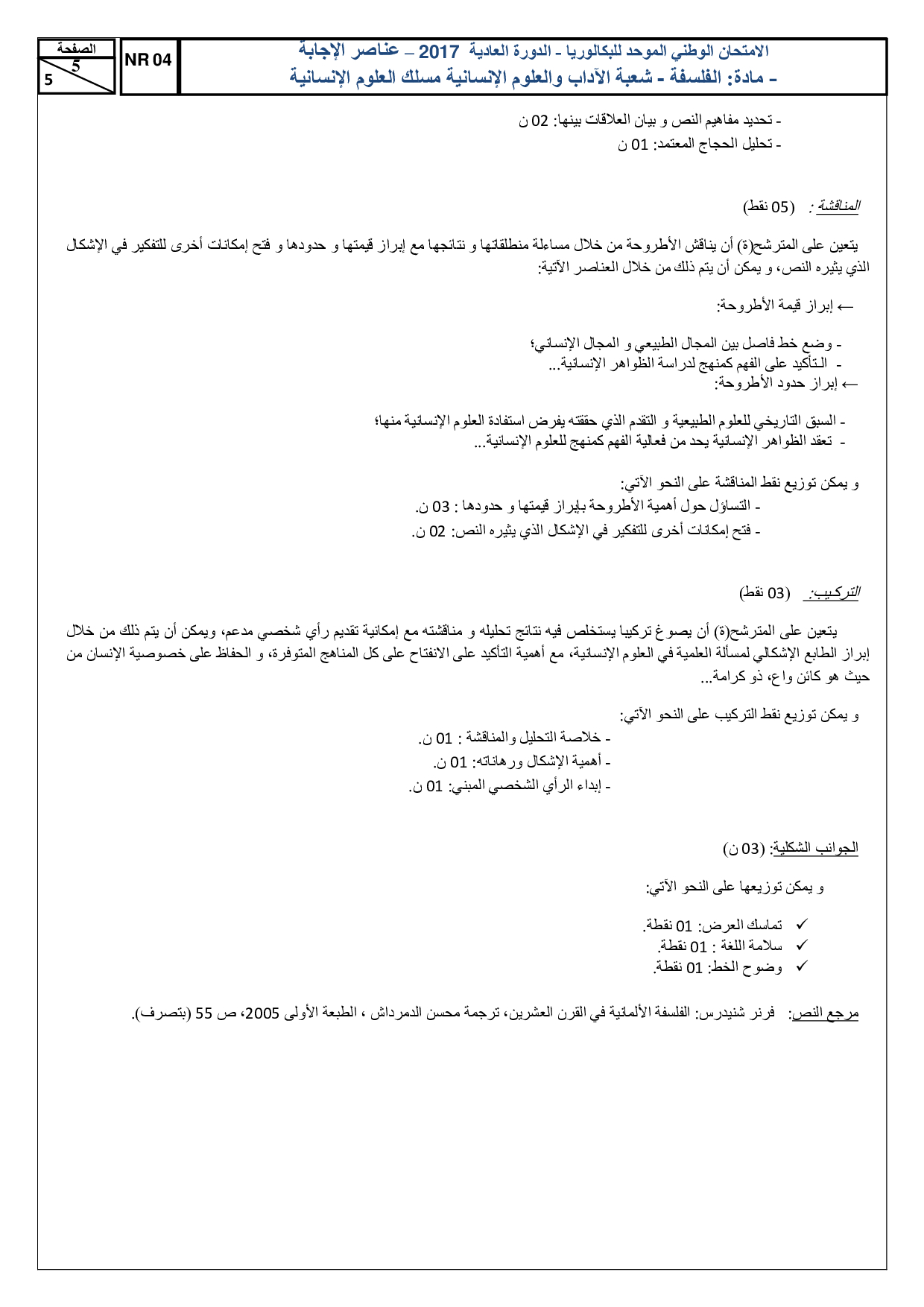 الامتحان الوطني الموحد للبكالوريا - الدورة العادية 2017 – عناصر الإجابة
- مادة: الفلسفة - شعبة الآداب والعلوم الإنسانية مسلك العلوم الإنسانية

NR 04

الصفحة
5
5

- تحديد مفاهيم النص و بيان العلاقات بينها: 02 ن
- تحليل الحجاج المعتمد: 01 ن

المناقشة : (05 نقط)

يتعين على المترشح(ة) أن يناقش الأطروحة من خلال مساءلة منطلقاتها و نتائجها مع إبراز قيمتها و حدودها و فتح إمكانات أخرى للتفكير في الإشكال الذي يثيره النص، و يمكن أن يتم ذلك من خلال العناصر الآتية:

← إبراز قيمة الأطروحة:

- وضع خط فاصل بين المجال الطبيعي و المجال الإنساني؛
- التأكيد على الفهم كمنهج لدراسة الظواهر الإنسانية...
← إبراز حدود الأطروحة:

- السبق التاريخي للعلوم الطبيعية و التقدم الذي حققته يفرض استفادة العلوم الإنسانية منها؛
- تعقد الظواهر الإنسانية يحد من فعالية الفهم كمنهج للعلوم الإنسانية...

و يمكن توزيع نقط المناقشة على النحو الآتي:
- التساؤل حول أهمية الأطروحة بإبراز قيمتها و حدودها : 03 ن.
- فتح إمكانات أخرى للتفكير في الإشكال الذي يثيره النص: 02 ن.

التركيب: (03 نقط)

يتعين على المترشح(ة) أن يصوغ تركيبا يستخلص فيه نتائج تحليله و مناقشته مع إمكانية تقديم رأي شخصي مدعم، ويمكن أن يتم ذلك من خلال إبراز الطابع الإشكالي لمسألة العلمية في العلوم الإنسانية، مع أهمية التأكيد على الانفتاح على كل المناهج المتوفرة، و الحفاظ على خصوصية الإنسان من حيث هو كائن واع، ذو كرامة...

و يمكن توزيع نقط التركيب على النحو الآتي:
- خلاصة التحليل والمناقشة : 01 ن.
- أهمية الإشكال ورهاناته: 01 ن.
- إبداء الرأي الشخصي المبني: 01 ن.

الجوانب الشكلية: (03 ن)

و يمكن توزيعها على النحو الآتي:

✓ تماسك العرض: 01 نقطة.
✓ سلامة اللغة : 01 نقطة.
✓ وضوح الخط: 01 نقطة.

مرجع النص: فرنر شنيدرس: الفلسفة الألمانية في القرن العشرين، ترجمة محسن الدمرداش ، الطبعة الأولى 2005، ص 55 (بتصرف).